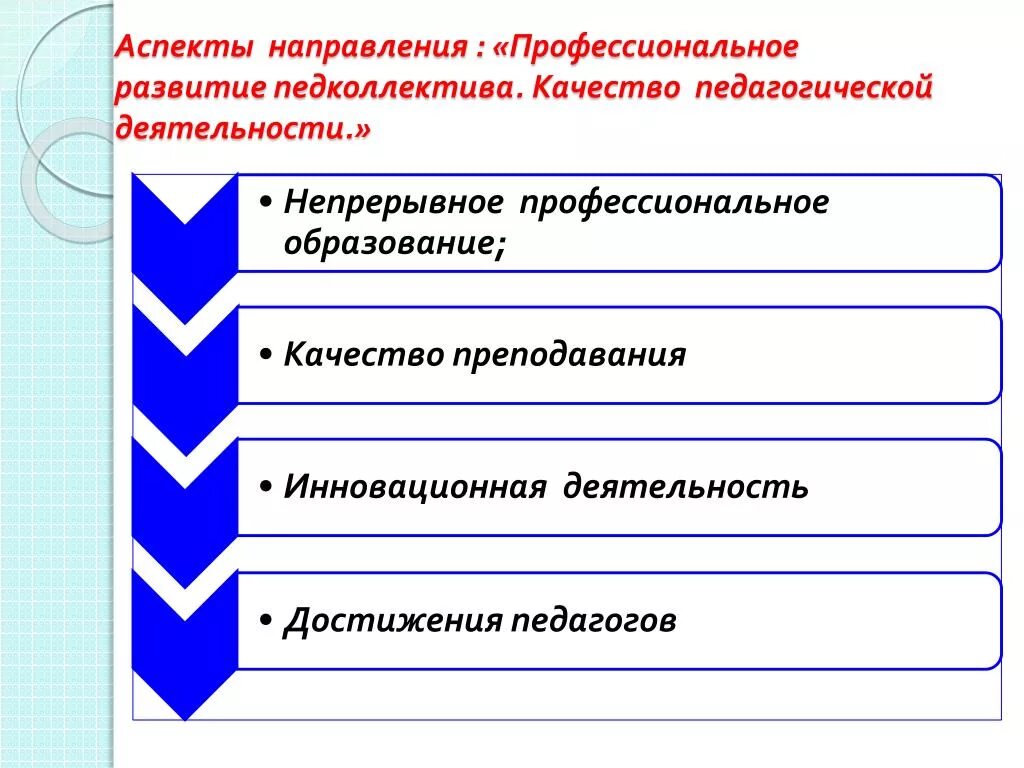 Аспекты направления : «Профессиональное развитие педколлектива. Качество педагогической деятельности.»

• Непрерывное профессиональное образование;

• Качество преподавания

• Инновационная деятельность

• Достижения педагогов